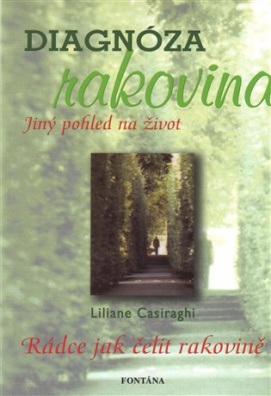 DIAGNÓZA
rakovina

Jiný pohled na život

Liliane Casiraghi

Rádce jak čelit rakovině

FONTÁNA